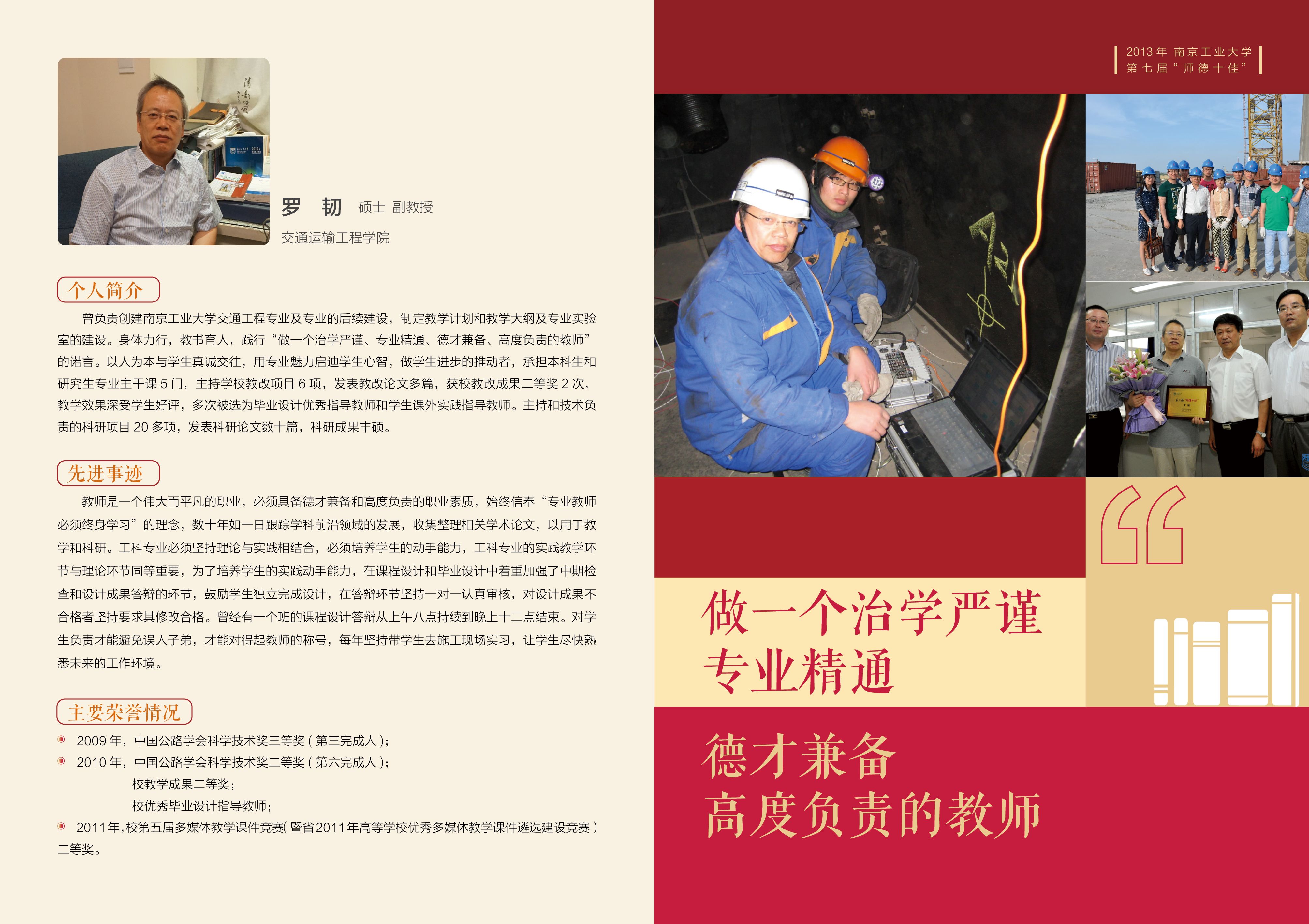 罗　韧　硕士 副教授

交通运输工程学院

个人简介

曾负责创建南京工业大学交通工程专业及专业的后续建设，制定教学计划和教学大纲及专业实验室的建设。身体力行，教书育人，践行“做一个治学严谨、专业精通、德才兼备、高度负责的教师”的诺言。以人为本与学生真诚交往，用专业魅力启迪学生心智，做学生进步的推动者，承担本科生和研究生专业主干课5门，主持学校教改项目6项，发表教改论文多篇，获校教改成果二等奖2次，教学效果深受学生好评，多次被选为毕业设计优秀指导教师和学生课外实践指导教师。主持和技术负责的科研项目20多项，发表科研论文数十篇，科研成果丰硕。

先进事迹

教师是一个伟大而平凡的职业，必须具备德才兼备和高度负责的职业素质，始终信奉“专业教师必须终身学习”的理念，数十年如一日跟踪学科前沿领域的发展，收集整理相关学术论文，以用于教学和科研。工科专业必须坚持理论与实践相结合，必须培养学生的动手能力，工科专业的实践教学环节与理论环节同等重要，为了培养学生的实践动手能力，在课程设计和毕业设计中着重加强了中期检查和设计成果答辩的环节，鼓励学生独立完成设计，在答辩环节坚持一对一认真审核，对设计成果不合格者坚持要求其修改合格。曾经有一个班的课程设计答辩从上午八点持续到晚上十二点结束。对学生负责才能避免误人子弟，才能对得起教师的称号，每年坚持带学生去施工现场实习，让学生尽快熟悉未来的工作环境。

主要荣誉情况

• 2009年，中国公路学会科学技术奖三等奖(第三完成人)；
• 2010年，中国公路学会科学技术奖二等奖(第六完成人)；
校教学成果二等奖；
校优秀毕业设计指导教师；
• 2011年，校第五届多媒体教学课件竞赛(暨省2011年高等学校优秀多媒体教学课件遴选建设竞赛)二等奖。

2013年 南京工业大学
第七届“师德十佳”

做一个治学严谨
专业精通

德才兼备
高度负责的教师